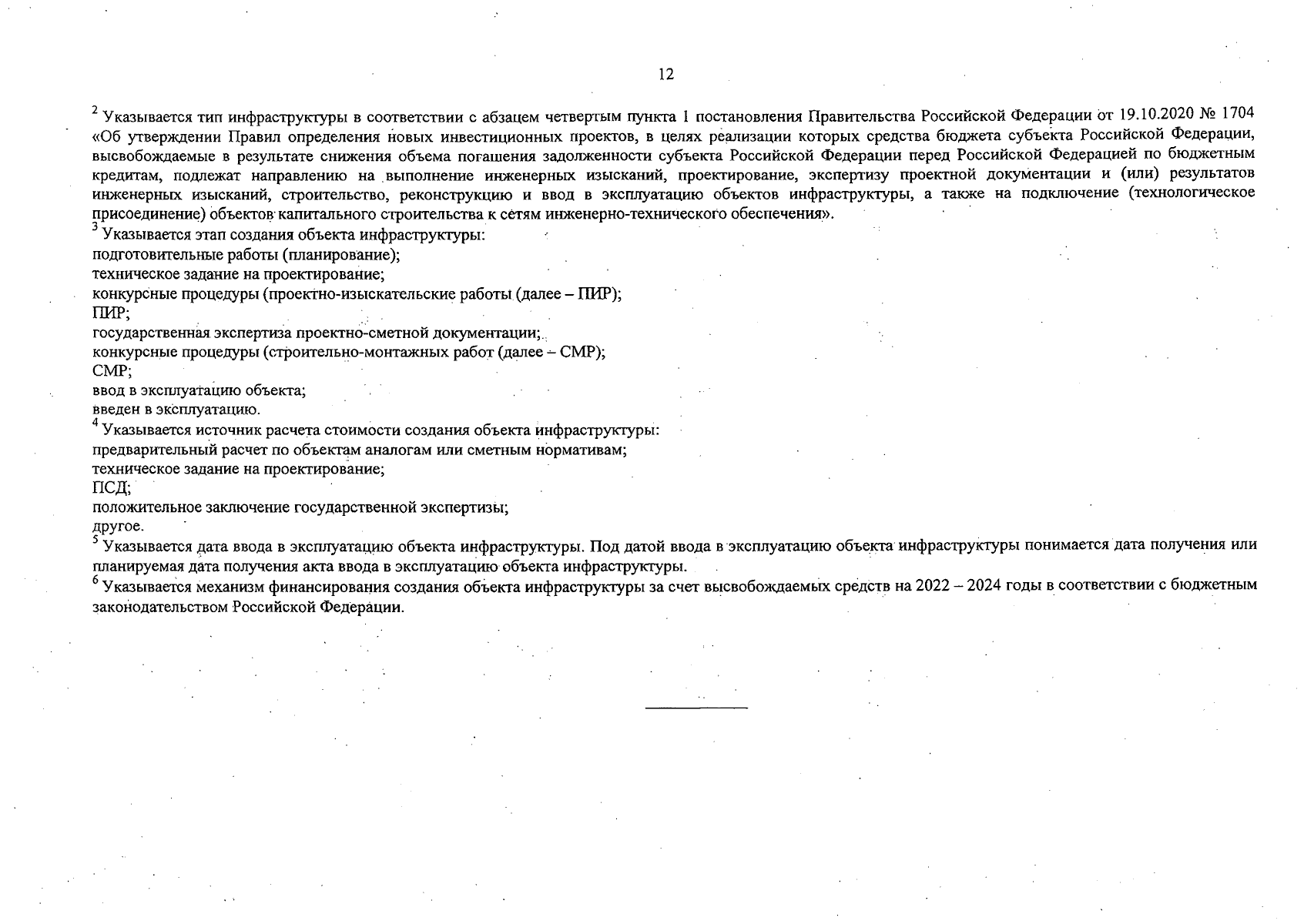 12

$^2$ Указывается тип инфраструктуры в соответствии с абзацем четвертым пункта 1 постановления Правительства Российской Федерации от 19.10.2020 № 1704 «Об утверждении Правил определения новых инвестиционных проектов, в целях реализации которых средства бюджета субъекта Российской Федерации, высвобождаемые в результате снижения объема погашения задолженности субъекта Российской Федерации перед Российской Федерацией по бюджетным кредитам, подлежат направлению на выполнение инженерных изысканий, проектирование, экспертизу проектной документации и (или) результатов инженерных изысканий, строительство, реконструкцию и ввод в эксплуатацию объектов инфраструктуры, а также на подключение (технологическое присоединение) объектов капитального строительства к сетям инженерно-технического обеспечения».
$^3$ Указывается этап создания объекта инфраструктуры:
подготовительные работы (планирование);
техническое задание на проектирование;
конкурсные процедуры (проектно-изыскательские работы (далее – ПИР);
ПИР;
государственная экспертиза проектно-сметной документации;
конкурсные процедуры (строительно-монтажных работ (далее – СМР);
СМР;
ввод в эксплуатацию объекта;
введен в эксплуатацию.
$^4$ Указывается источник расчета стоимости создания объекта инфраструктуры:
предварительный расчет по объектам аналогам или сметным нормативам;
техническое задание на проектирование;
ПСД;
положительное заключение государственной экспертизы;
другое.
$^5$ Указывается дата ввода в эксплуатацию объекта инфраструктуры. Под датой ввода в эксплуатацию объекта инфраструктуры понимается дата получения или планируемая дата получения акта ввода в эксплуатацию объекта инфраструктуры.
$^6$ Указывается механизм финансирования создания объекта инфраструктуры за счет высвобождаемых средств на 2022 – 2024 годы в соответствии с бюджетным законодательством Российской Федерации.